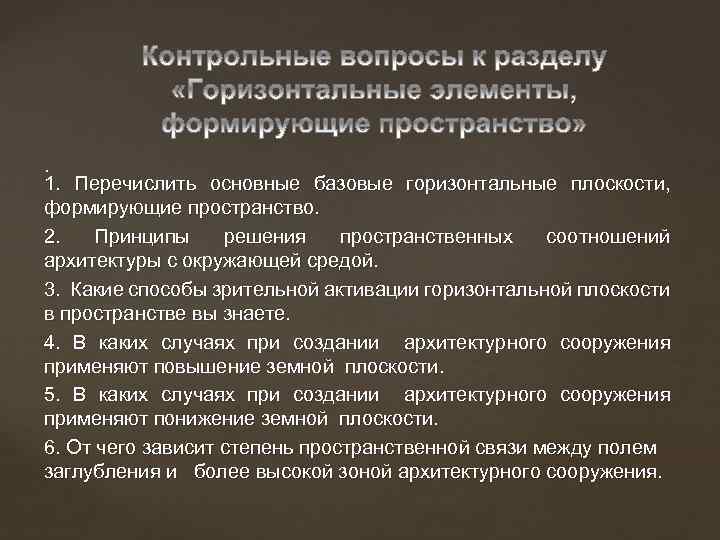 Контрольные вопросы к разделу «Горизонтальные элементы, формирующие пространство»

.
1. Перечислить основные базовые горизонтальные плоскости, формирующие пространство.

2. Принципы решения пространственных соотношений архитектуры с окружающей средой.

3. Какие способы зрительной активации горизонтальной плоскости в пространстве вы знаете.

4. В каких случаях при создании архитектурного сооружения применяют повышение земной плоскости.

5. В каких случаях при создании архитектурного сооружения применяют понижение земной плоскости.

6. От чего зависит степень пространственной связи между полем заглубления и более высокой зоной архитектурного сооружения.